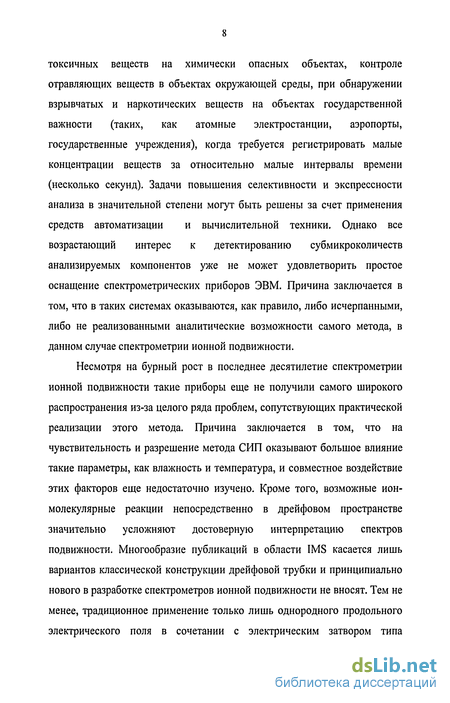 8

токсичных веществ на химически опасных объектах, контроле отравляющих веществ в объектах окружающей среды, при обнаружении взрывчатых и наркотических веществ на объектах государственной важности (таких, как атомные электростанции, аэропорты, государственные учреждения), когда требуется регистрировать малые концентрации веществ за относительно малые интервалы времени (несколько секунд). Задачи повышения селективности и экспрессности анализа в значительной степени могут быть решены за счет применения средств автоматизации и вычислительной техники. Однако все возрастающий интерес к детектированию субмикроколичеств анализируемых компонентов уже не может удовлетворить простое оснащение спектрометрических приборов ЭВМ. Причина заключается в том, что в таких системах оказываются, как правило, либо исчерпанными, либо не реализованными аналитические возможности самого метода, в данном случае спектрометрии ионной подвижности.

Несмотря на бурный рост в последнее десятилетие спектрометрии ионной подвижности такие приборы еще не получили самого широкого распространения из-за целого ряда проблем, сопутствующих практической реализации этого метода. Причина заключается в том, что на чувствительность и разрешение метода СИП оказывают большое влияние такие параметры, как влажность и температура, и совместное воздействие этих факторов еще недостаточно изучено. Кроме того, возможные ион-молекулярные реакции непосредственно в дрейфовом пространстве значительно усложняют достоверную интерпретацию спектров подвижности. Многообразие публикаций в области IMS касается лишь вариантов классической конструкции дрейфовой трубки и принципиально нового в разработке спектрометров ионной подвижности не вносят. Тем не менее, традиционное применение только лишь однородного продольного электрического поля в сочетании с электрическим затвором типа

dsLib.net
библиотека диссертаций